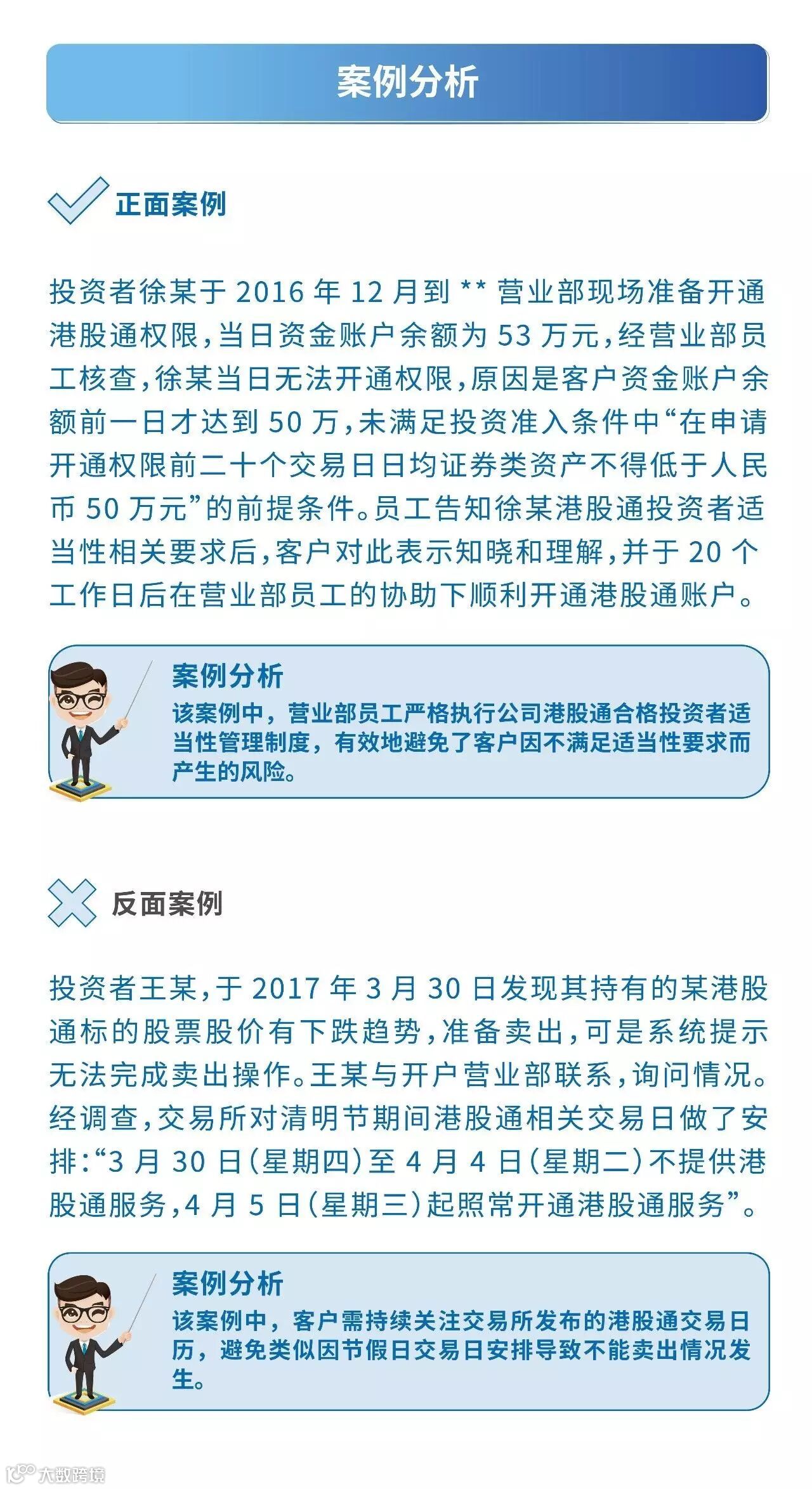 案例分析

正面案例

投资者徐某于 2016 年 12 月到 ** 营业部现场准备开通港股通权限，当日资金账户余额为 53 万元，经营业部员工核查，徐某当日无法开通权限，原因是客户资金账户余额前一日才达到 50 万，未满足投资准入条件中“在申请开通权限前二十个交易日日均证券类资产不得低于人民币 50 万元”的前提条件。员工告知徐某港股通投资者适当性相关要求后，客户对此表示知晓和理解，并于 20 个工作日后在营业部员工的协助下顺利开通港股通账户。

案例分析
该案例中，营业部员工严格执行公司港股通合格投资者适当性管理制度，有效地避免了客户因不满足适当性要求而产生的风险。

反面案例

投资者王某，于 2017 年 3 月 30 日发现其持有的某港股通标的股票股价有下跌趋势，准备卖出，可是系统提示无法完成卖出操作。王某与开户营业部联系，询问情况。经调查，交易所对清明节期间港股通相关交易日做了安排：“3 月 30 日（星期四）至 4 月 4 日（星期二）不提供港股通服务，4 月 5 日（星期三）起照常开通港股通服务”。

案例分析
该案例中，客户需持续关注交易所发布的港股通交易日历，避免类似因节假日交易日安排导致不能卖出情况发生。

大数跨境